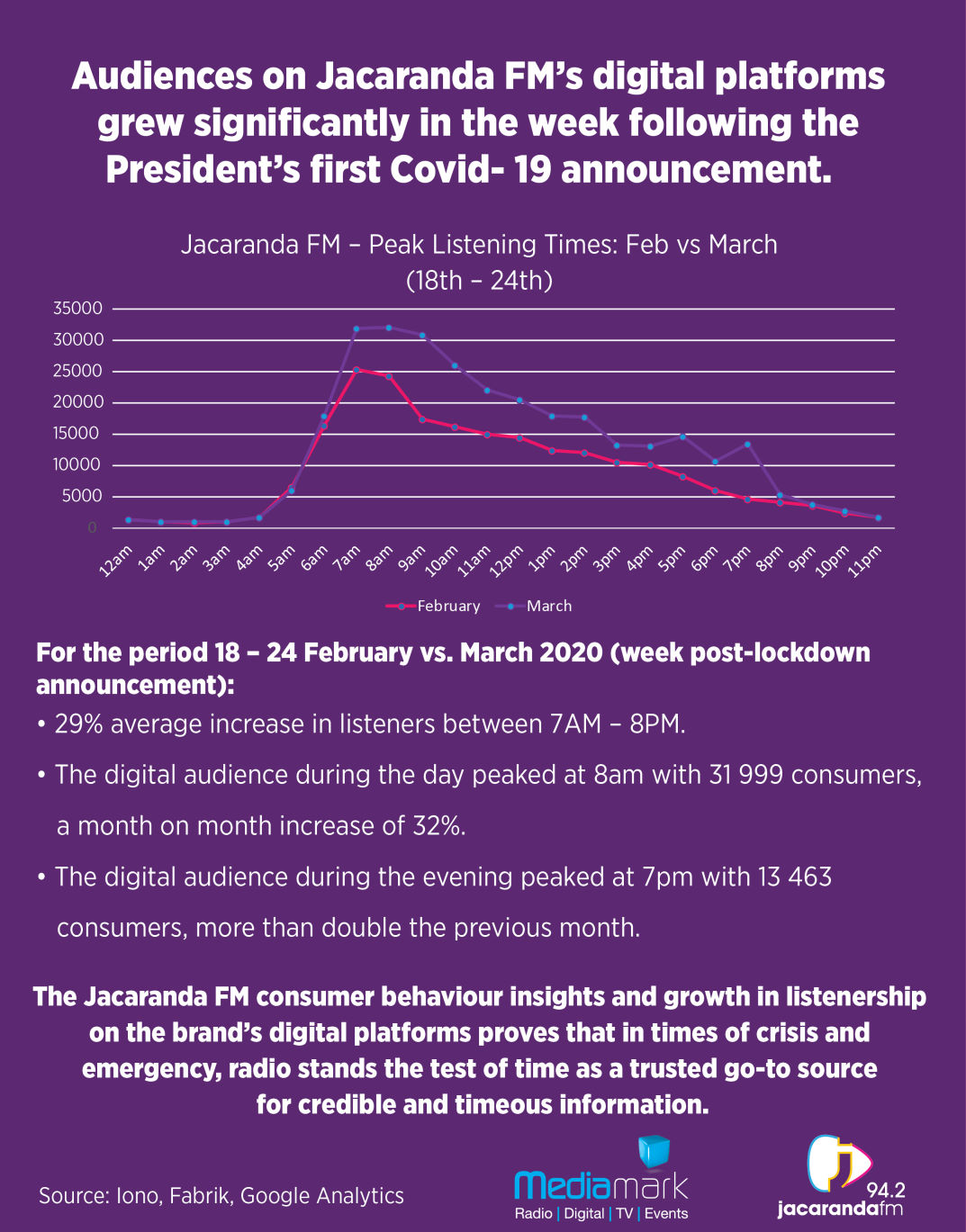 Audiences on Jacaranda FM's digital platforms grew significantly in the week following the President's first Covid- 19 announcement.

Jacaranda FM – Peak Listening Times: Feb vs March (18th – 24th)

35000
30000
25000
20000
15000
10000
5000
0

12am 1am 2am 3am 4am 5am 6am 7am 8am 9am 10am 11am 12pm 1pm 2pm 3pm 4pm 5pm 6pm 7pm 8pm 9pm 10pm 11pm

February March

For the period 18 – 24 February vs. March 2020 (week post-lockdown announcement):

• 29% average increase in listeners between 7AM – 8PM.

• The digital audience during the day peaked at 8am with 31 999 consumers, a month on month increase of 32%.

• The digital audience during the evening peaked at 7pm with 13 463 consumers, more than double the previous month.

The Jacaranda FM consumer behaviour insights and growth in listenership on the brand's digital platforms proves that in times of crisis and emergency, radio stands the test of time as a trusted go-to source for credible and timeous information.

Source: Iono, Fabrik, Google Analytics

Mediamark
Radio | Digital | TV | Events

94.2
jacarandafm